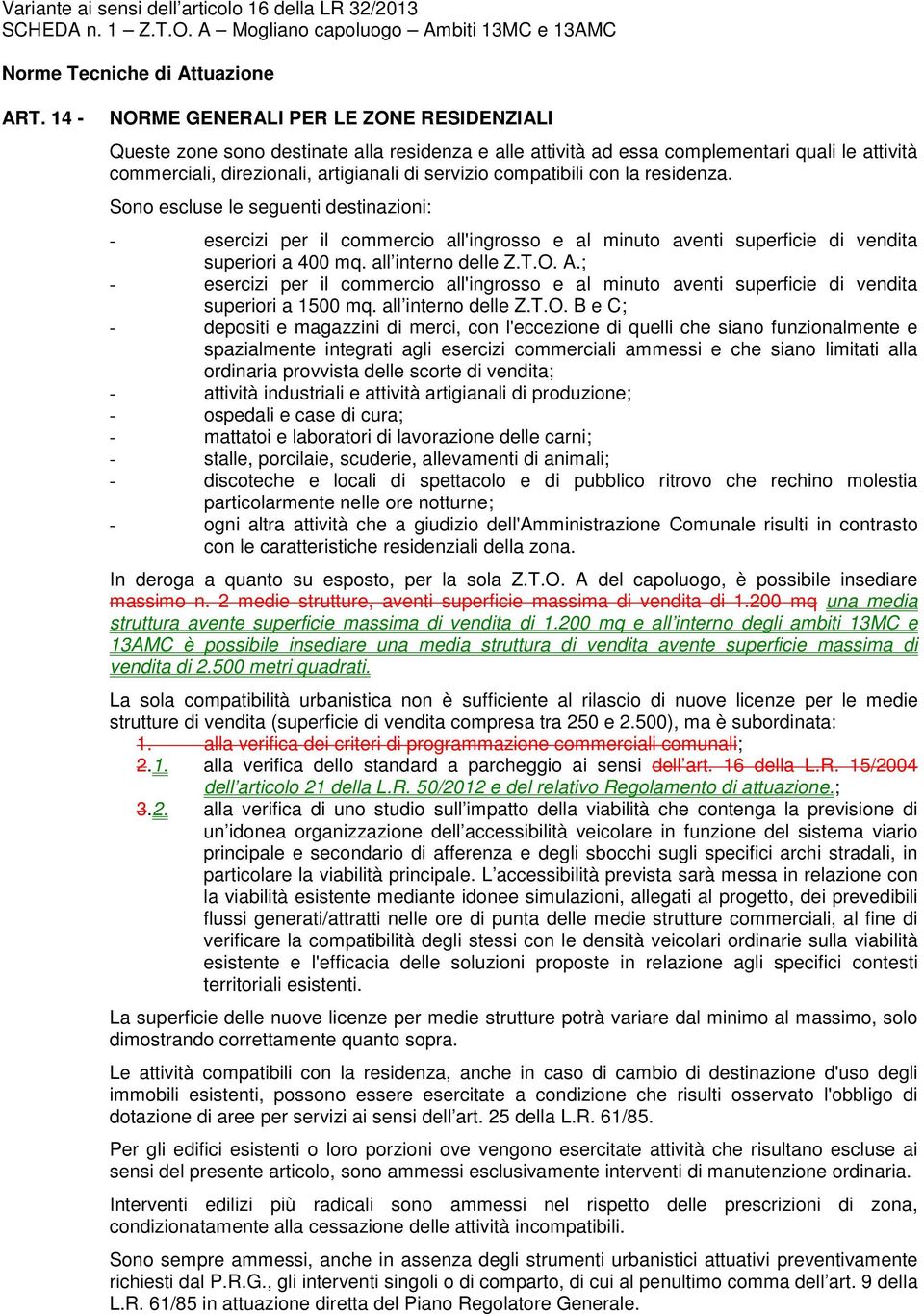 Variante ai sensi dell'articolo 16 della LR 32/2013
SCHEDA n. 1 – Z.T.O. A – Mogliano capoluogo – Ambiti 13MC e 13AMC

Norme Tecniche di Attuazione

ART. 14 - NORME GENERALI PER LE ZONE RESIDENZIALI

Queste zone sono destinate alla residenza e alle attività ad essa complementari quali le attività commerciali, direzionali, artigianali di servizio compatibili con la residenza.

Sono escluse le seguenti destinazioni:

- esercizi per il commercio all'ingrosso e al minuto aventi superficie di vendita superiori a 400 mq. all'interno delle Z.T.O. A.;
- esercizi per il commercio all'ingrosso e al minuto aventi superficie di vendita superiori a 1500 mq. all'interno delle Z.T.O. B e C;
- depositi e magazzini di merci, con l'eccezione di quelli che siano funzionalmente e spazialmente integrati agli esercizi commerciali ammessi e che siano limitati alla ordinaria provvista delle scorte di vendita;
- attività industriali e attività artigianali di produzione;
- ospedali e case di cura;
- mattatoi e laboratori di lavorazione delle carni;
- stalle, porcilaie, scuderie, allevamenti di animali;
- discoteche e locali di spettacolo e di pubblico ritrovo che rechino molestia particolarmente nelle ore notturne;
- ogni altra attività che a giudizio dell'Amministrazione Comunale risulti in contrasto con le caratteristiche residenziali della zona.

In deroga a quanto su esposto, per la sola Z.T.O. A del capoluogo, è possibile insediare massimo n. 2 medie strutture, aventi superficie massima di vendita di 1.200 mq una media struttura avente superficie massima di vendita di 1.200 mq e all'interno degli ambiti 13MC e 13AMC è possibile insediare una media struttura di vendita avente superficie massima di vendita di 2.500 metri quadrati.

La sola compatibilità urbanistica non è sufficiente al rilascio di nuove licenze per le medie strutture di vendita (superficie di vendita compresa tra 250 e 2.500), ma è subordinata:
1. alla verifica dei criteri di programmazione commerciali comunali;
2.1. alla verifica dello standard a parcheggio ai sensi dell'art. 16 della L.R. 15/2004 dell'articolo 21 della L.R. 50/2012 e del relativo Regolamento di attuazione.;
3.2. alla verifica di uno studio sull'impatto della viabilità che contenga la previsione di un'idonea organizzazione dell'accessibilità veicolare in funzione del sistema viario principale e secondario di afferenza e degli sbocchi sugli specifici archi stradali, in particolare la viabilità principale. L'accessibilità prevista sarà messa in relazione con la viabilità esistente mediante idonee simulazioni, allegati al progetto, dei prevedibili flussi generati/attratti nelle ore di punta delle medie strutture commerciali, al fine di verificare la compatibilità degli stessi con le densità veicolari ordinarie sulla viabilità esistente e l'efficacia delle soluzioni proposte in relazione agli specifici contesti territoriali esistenti.

La superficie delle nuove licenze per medie strutture potrà variare dal minimo al massimo, solo dimostrando correttamente quanto sopra.

Le attività compatibili con la residenza, anche in caso di cambio di destinazione d'uso degli immobili esistenti, possono essere esercitate a condizione che risulti osservato l'obbligo di dotazione di aree per servizi ai sensi dell'art. 25 della L.R. 61/85.

Per gli edifici esistenti o loro porzioni ove vengono esercitate attività che risultano escluse ai sensi del presente articolo, sono ammessi esclusivamente interventi di manutenzione ordinaria.

Interventi edilizi più radicali sono ammessi nel rispetto delle prescrizioni di zona, condizionatamente alla cessazione delle attività incompatibili.

Sono sempre ammessi, anche in assenza degli strumenti urbanistici attuativi preventivamente richiesti dal P.R.G., gli interventi singoli o di comparto, di cui al penultimo comma dell'art. 9 della L.R. 61/85 in attuazione diretta del Piano Regolatore Generale.